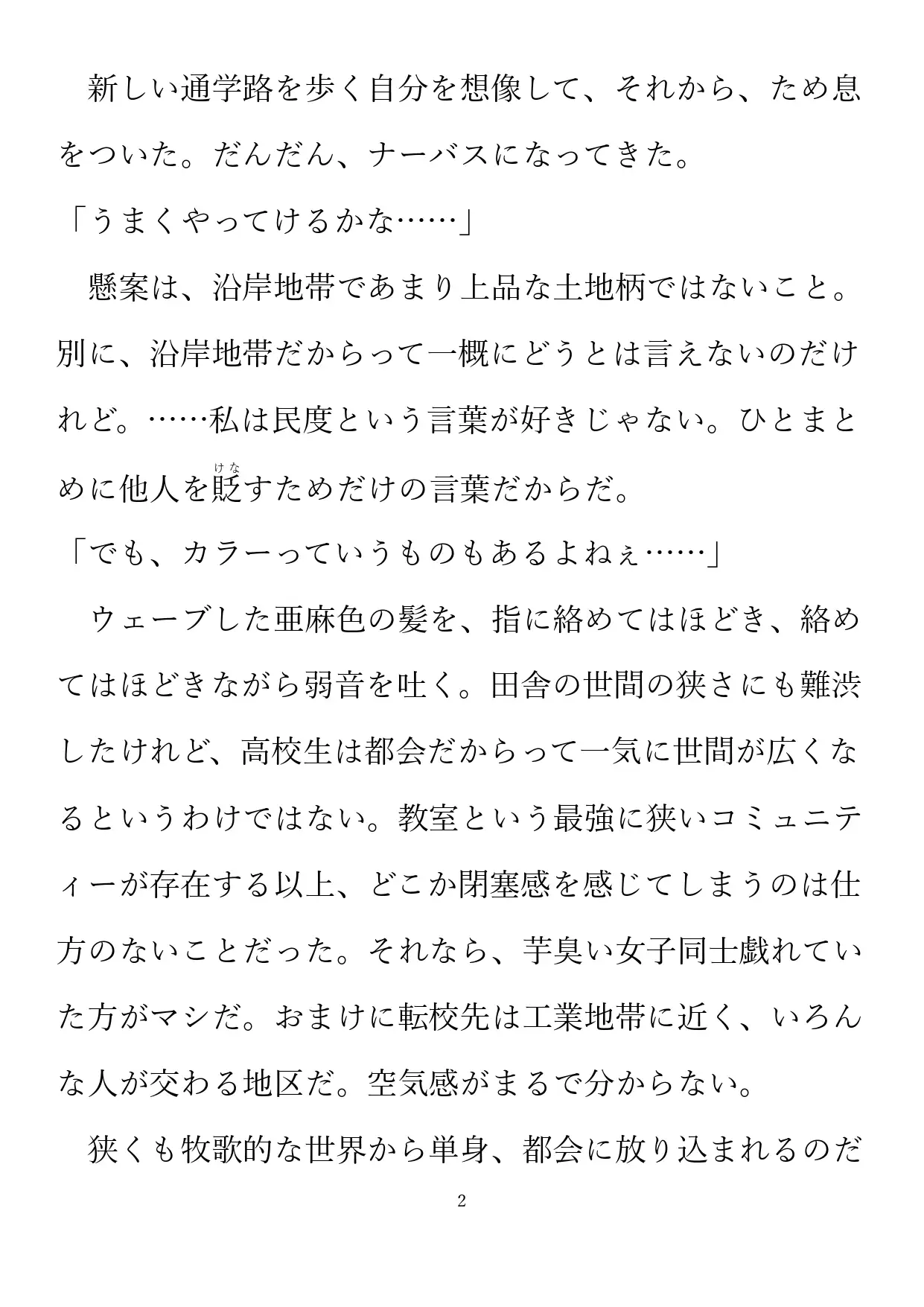 新しい通学路を歩く自分を想像して、それから、ため息をついた。だんだん、ナーバスになってきた。

「うまくやってけるかな……」

懸案は、沿岸地帯であまり上品な土地柄ではないこと。別に、沿岸地帯だからって一概にどうとは言えないのだけれど。……私は民度という言葉が好きじゃない。ひとまとめに他人を貶（けな）すためだけの言葉だからだ。

「でも、カラーっていうものもあるよねぇ……」

ウェーブした亜麻色の髪を、指に絡めてはほどき、絡めてはほどきながら弱音を吐く。田舎の世間の狭さにも難渋したけれど、高校生は都会だからって一気に世間が広くなるというわけではない。教室という最強に狭いコミュニティーが存在する以上、どこか閉塞感を感じてしまうのは仕方のないことだった。それなら、芋臭い女子同士戯れていた方がマシだ。おまけに転校先は工業地帯に近く、いろんな人が交わる地区だ。空気感がまるで分からない。

狭くも牧歌的な世界から単身、都会に放り込まれるのだ

2